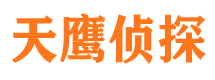 天鹰侦探